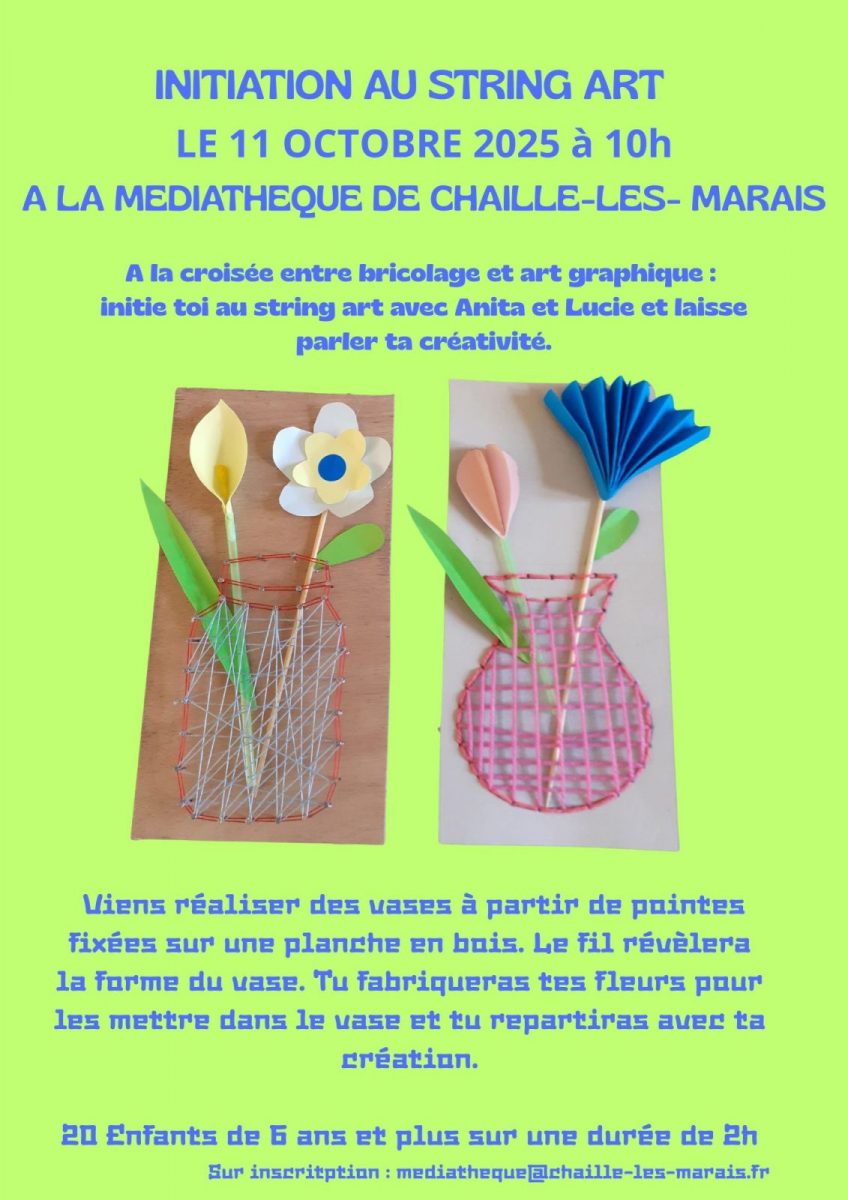 INITIATION AU STRING ART

LE 11 OCTOBRE 2025 à 10h

A LA MEDIATHEQUE DE CHAILLE-LES- MARAIS

A la croisée entre bricolage et art graphique : initie toi au string art avec Anita et Lucie et laisse parler ta créativité.

Viens réaliser des vases à partir de pointes fixées sur une planche en bois. Le fil révèlera la forme du vase. Tu fabriqueras tes fleurs pour les mettre dans le vase et tu repartiras avec ta création.

20 Enfants de 6 ans et plus sur une durée de 2h

Sur inscritption : mediatheque@chaille-les-marais.fr